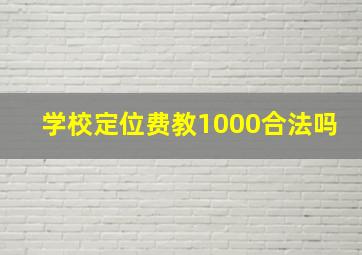 学校定位费教1000合法吗